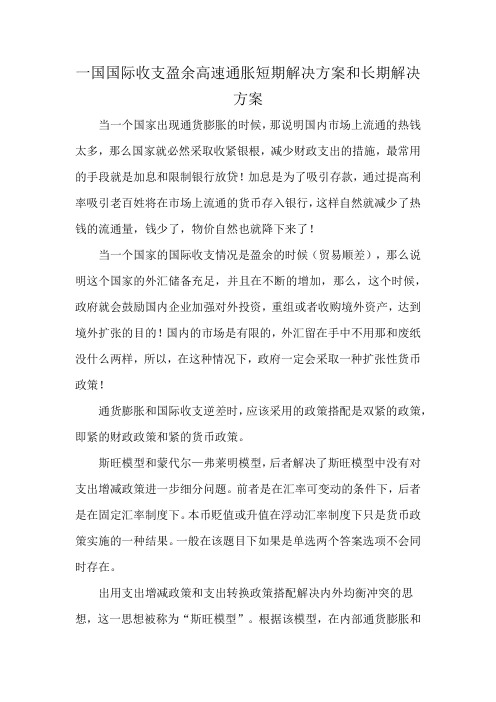 一国国际收支盈余高速通胀短期解决方案和长期解决方案

当一个国家出现通货膨胀的时候，那说明国内市场上流通的热钱太多，那么国家就必然采取收紧银根，减少财政支出的措施，最常用的手段就是加息和限制银行放贷！加息是为了吸引存款，通过提高利率吸引老百姓将在市场上流通的货币存入银行，这样自然就减少了热钱的流通量，钱少了，物价自然也就降下来了！

当一个国家的国际收支情况是盈余的时候（贸易顺差），那么说明这个国家的外汇储备充足，并且在不断的增加，那么，这个时候，政府就会鼓励国内企业加强对外投资，重组或者收购境外资产，达到境外扩张的目的！国内的市场是有限的，外汇留在手中不用那和废纸没什么两样，所以，在这种情况下，政府一定会采取一种扩张性货币政策！

通货膨胀和国际收支逆差时，应该采用的政策搭配是双紧的政策，即紧的财政政策和紧的货币政策。

斯旺模型和蒙代尔—弗莱明模型，后者解决了斯旺模型中没有对支出增减政策进一步细分问题。前者是在汇率可变动的条件下，后者是在固定汇率制度下。本币贬值或升值在浮动汇率制度下只是货币政策实施的一种结果。一般在该题目下如果是单选两个答案选项不会同时存在。

出用支出增减政策和支出转换政策搭配解决内外均衡冲突的思想，这一思想被称为“斯旺模型”。根据该模型，在内部通货膨胀和